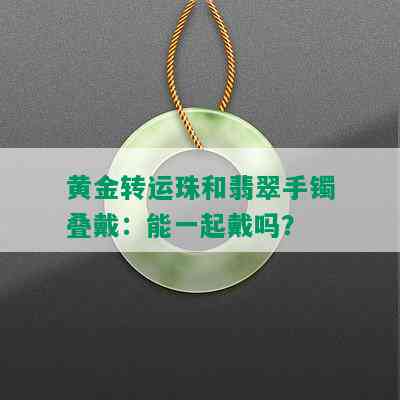 黄金转运珠和翡翠手镯叠戴：能一起戴吗?